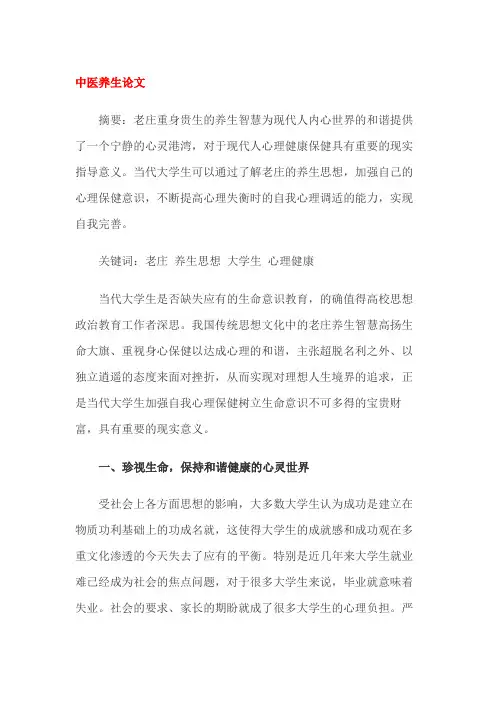 中医养生论文

摘要：老庄重身贵生的养生智慧为现代人内心世界的和谐提供了一个宁静的心灵港湾，对于现代人心理健康保健具有重要的现实指导意义。当代大学生可以通过了解老庄的养生思想，加强自己的心理保健意识，不断提高心理失衡时的自我心理调适的能力，实现自我完善。

关键词：老庄 养生思想 大学生 心理健康

当代大学生是否缺失应有的生命意识教育，的确值得高校思想政治教育工作者深思。我国传统思想文化中的老庄养生智慧高扬生命大旗、重视身心保健以达成心理的和谐，主张超脱名利之外、以独立逍遥的态度来面对挫折，从而实现对理想人生境界的追求，正是当代大学生加强自我心理保健树立生命意识不可多得的宝贵财富，具有重要的现实意义。

一、珍视生命，保持和谐健康的心灵世界

受社会上各方面思想的影响，大多数大学生认为成功是建立在物质功利基础上的功成名就，这使得大学生的成就感和成功观在多重文化渗透的今天失去了应有的平衡。特别是近几年来大学生就业难已经成为社会的焦点问题，对于很多大学生来说，毕业就意味着失业。社会的要求、家长的期盼就成了很多大学生的心理负担。严